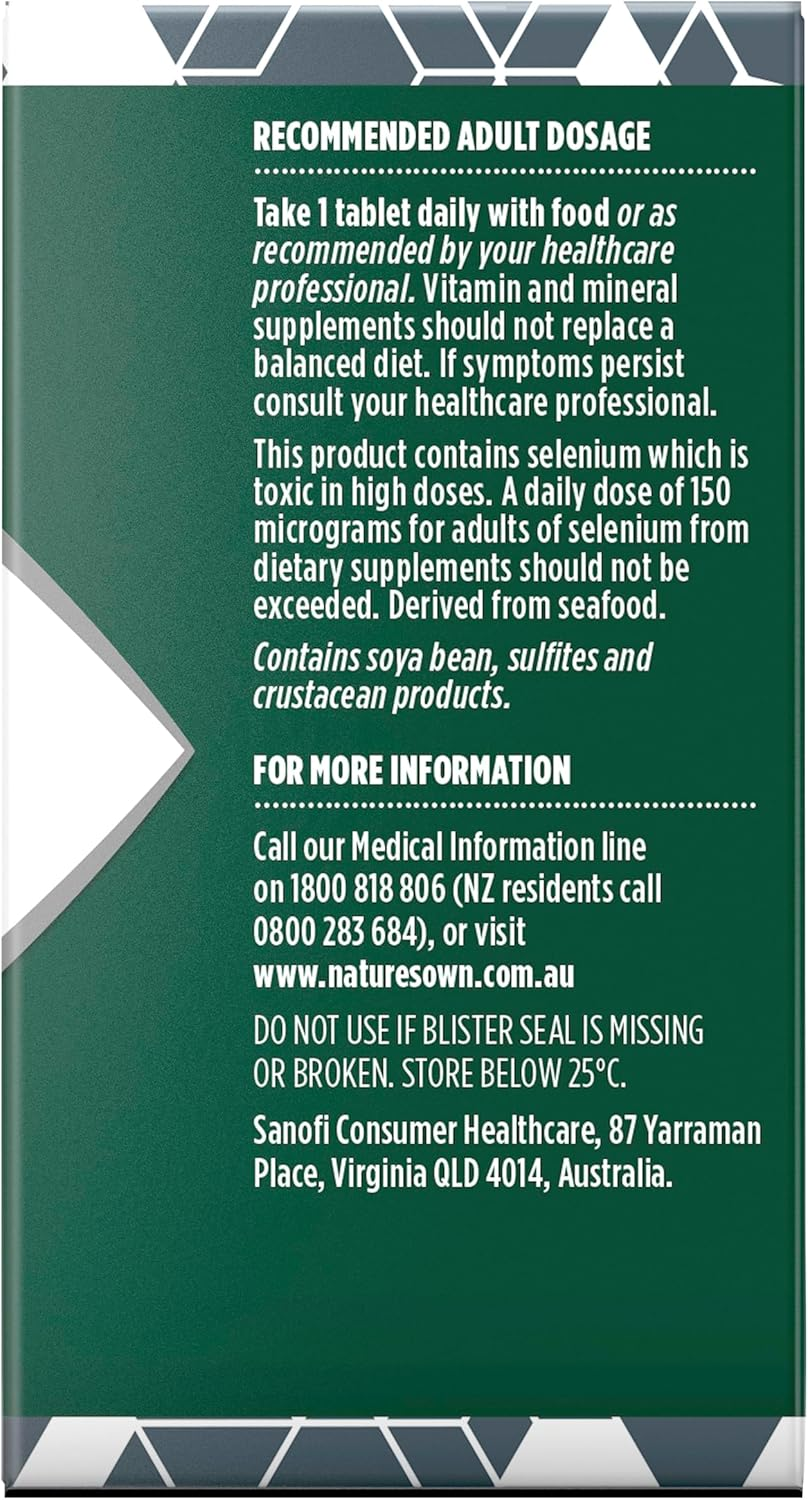 RECOMMENDED ADULT DOSAGE

Take 1 tablet daily with food or as recommended by your healthcare professional. Vitamin and mineral supplements should not replace a balanced diet. If symptoms persist consult your healthcare professional.

This product contains selenium which is toxic in high doses. A daily dose of 150 micrograms for adults of selenium from dietary supplements should not be exceeded. Derived from seafood.

Contains soya bean, sulfites and crustacean products.

FOR MORE INFORMATION

Call our Medical Information line on 1800 818 806 (NZ residents call 0800 283 684), or visit www.naturesown.com.au

DO NOT USE IF BLISTER SEAL IS MISSING OR BROKEN. STORE BELOW 25°C.

Sanofi Consumer Healthcare, 87 Yarraman Place, Virginia QLD 4014, Australia.